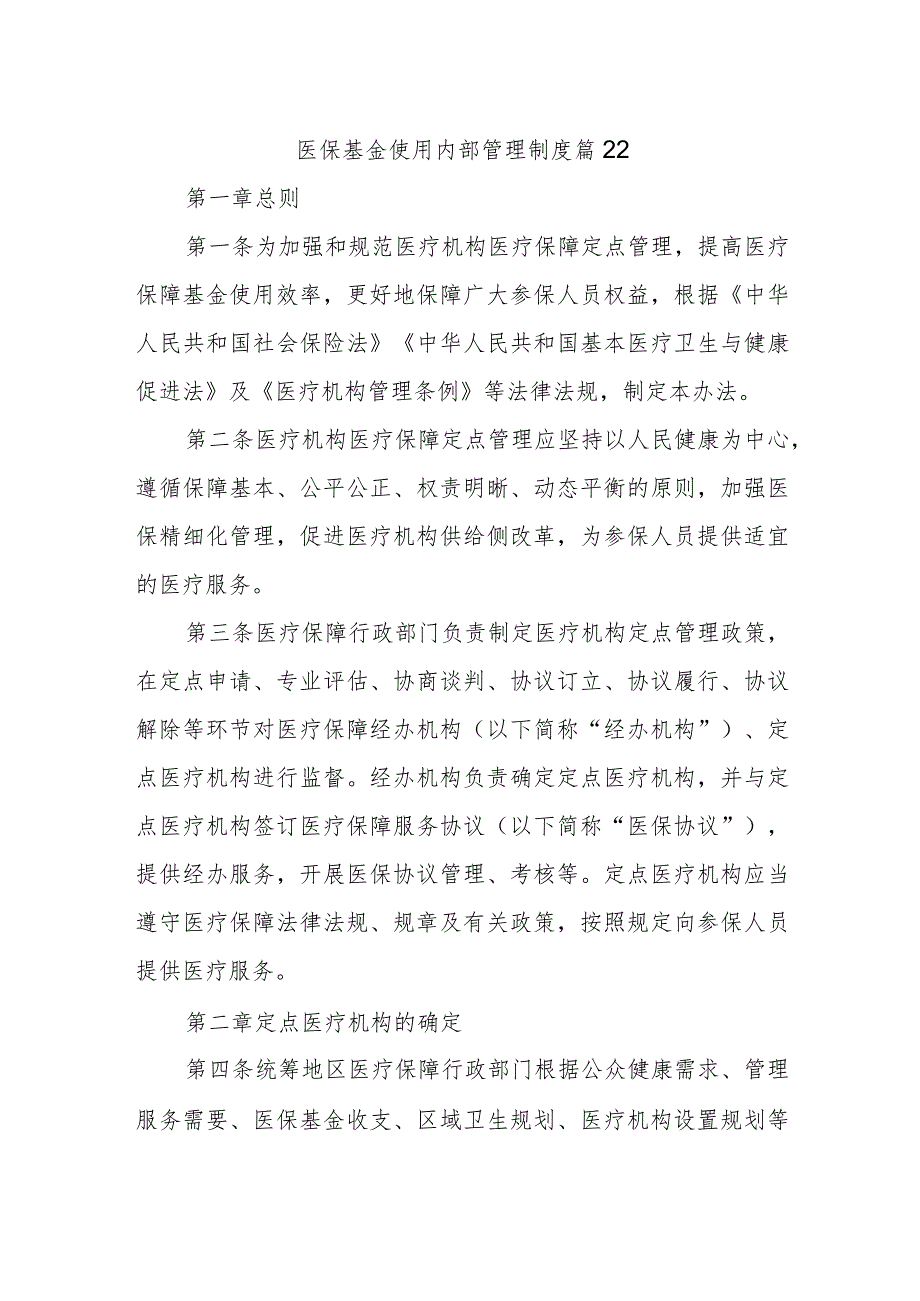 医保基金使用内部管理制度篇22

第一章总则

第一条为加强和规范医疗机构医疗保障定点管理，提高医疗保障基金使用效率，更好地保障广大参保人员权益，根据《中华人民共和国社会保险法》《中华人民共和国基本医疗卫生与健康促进法》及《医疗机构管理条例》等法律法规，制定本办法。

第二条医疗机构医疗保障定点管理应坚持以人民健康为中心，遵循保障基本、公平公正、权责明晰、动态平衡的原则，加强医保精细化管理，促进医疗机构供给侧改革，为参保人员提供适宜的医疗服务。

第三条医疗保障行政部门负责制定医疗机构定点管理政策，在定点申请、专业评估、协商谈判、协议订立、协议履行、协议解除等环节对医疗保障经办机构（以下简称“经办机构”）、定点医疗机构进行监督。经办机构负责确定定点医疗机构，并与定点医疗机构签订医疗保障服务协议（以下简称“医保协议”），提供经办服务，开展医保协议管理、考核等。定点医疗机构应当遵守医疗保障法律法规、规章及有关政策，按照规定向参保人员提供医疗服务。

第二章定点医疗机构的确定

第四条统筹地区医疗保障行政部门根据公众健康需求、管理服务需要、医保基金收支、区域卫生规划、医疗机构设置规划等